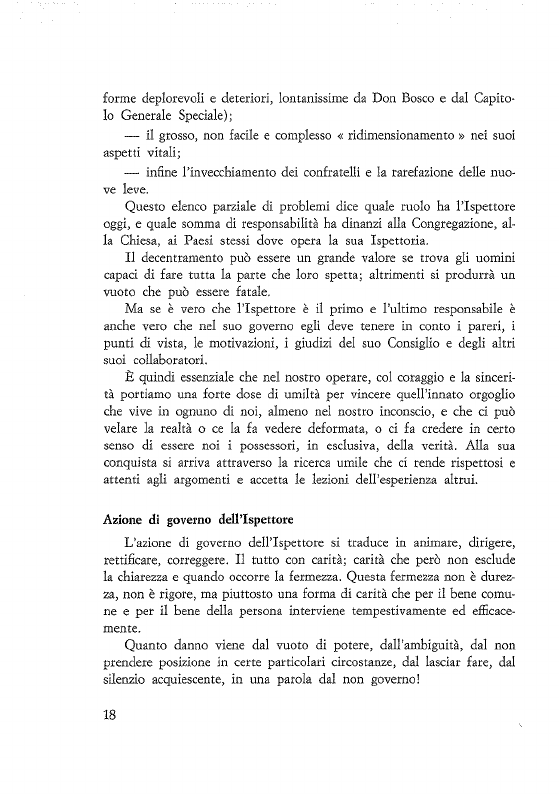 forme deplorevoli e deteriori, lontanissime da Don Bosco e dal Capitolo Generale Speciale);

— il grosso, non facile e complesso « ridimensionamento » nei suoi aspetti vitali;

— infine l'invecchiamento dei confratelli e la rarefazione delle nuove leve.

Questo elenco parziale di problemi dice quale ruolo ha l'Ispettore oggi, e quale somma di responsabilità ha dinanzi alla Congregazione, alla Chiesa, ai Paesi stessi dove opera la sua Ispettoria.

Il decentramento può essere un grande valore se trova gli uomini capaci di fare tutta la parte che loro spetta; altrimenti si produrrà un vuoto che può essere fatale.

Ma se è vero che l'Ispettore è il primo e l'ultimo responsabile è anche vero che nel suo governo egli deve tenere in conto i pareri, i punti di vista, le motivazioni, i giudizi del suo Consiglio e degli altri suoi collaboratori.

È quindi essenziale che nel nostro operare, col coraggio e la sincerità portiamo una forte dose di umiltà per vincere quell'innato orgoglio che vive in ognuno di noi, almeno nel nostro inconscio, e che ci può velare la realtà o ce la fa vedere deformata, o ci fa credere in certo senso di essere noi i possessori, in esclusiva, della verità. Alla sua conquista si arriva attraverso la ricerca umile che ci rende rispettosi e attenti agli argomenti e accetta le lezioni dell'esperienza altrui.

Azione di governo dell'Ispettore

L'azione di governo dell'Ispettore si traduce in animare, dirigere, rettificare, correggere. Il tutto con carità; carità che però non esclude la chiarezza e quando occorre la fermezza. Questa fermezza non è durezza, non è rigore, ma piuttosto una forma di carità che per il bene comune e per il bene della persona interviene tempestivamente ed efficacemente.

Quanto danno viene dal vuoto di potere, dall'ambiguità, dal non prendere posizione in certe particolari circostanze, dal lasciar fare, dal silenzio acquiescente, in una parola dal non governo!

18